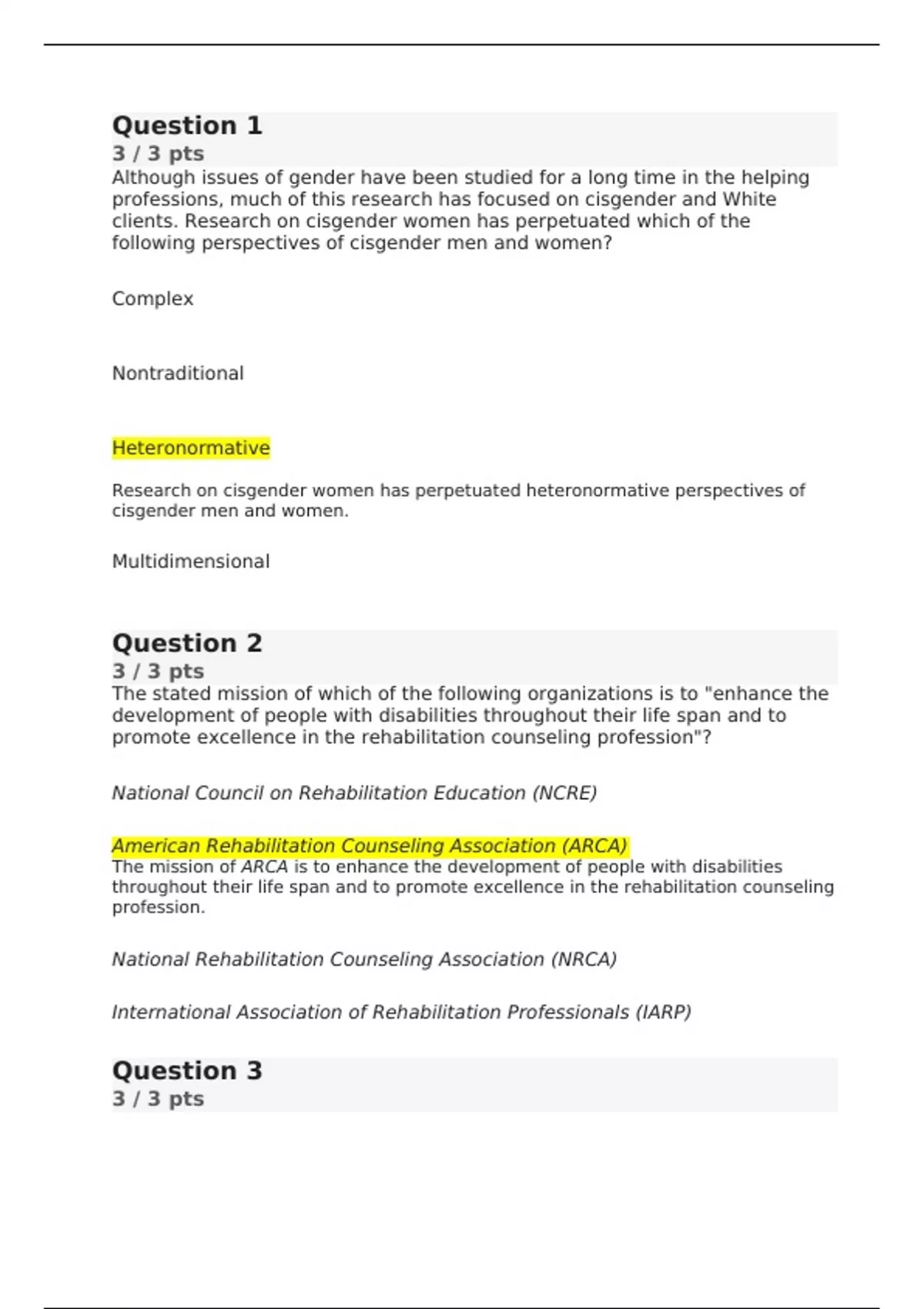 Question 1
3 / 3 pts
Although issues of gender have been studied for a long time in the helping professions, much of this research has focused on cisgender and White clients. Research on cisgender women has perpetuated which of the following perspectives of cisgender men and women?

Complex

Nontraditional

Heteronormative

Research on cisgender women has perpetuated heteronormative perspectives of cisgender men and women.

Multidimensional

Question 2
3 / 3 pts
The stated mission of which of the following organizations is to "enhance the development of people with disabilities throughout their life span and to promote excellence in the rehabilitation counseling profession"?

National Council on Rehabilitation Education (NCRE)

American Rehabilitation Counseling Association (ARCA)
The mission of ARCA is to enhance the development of people with disabilities throughout their life span and to promote excellence in the rehabilitation counseling profession.

National Rehabilitation Counseling Association (NRCA)

International Association of Rehabilitation Professionals (IARP)

Question 3
3 / 3 pts